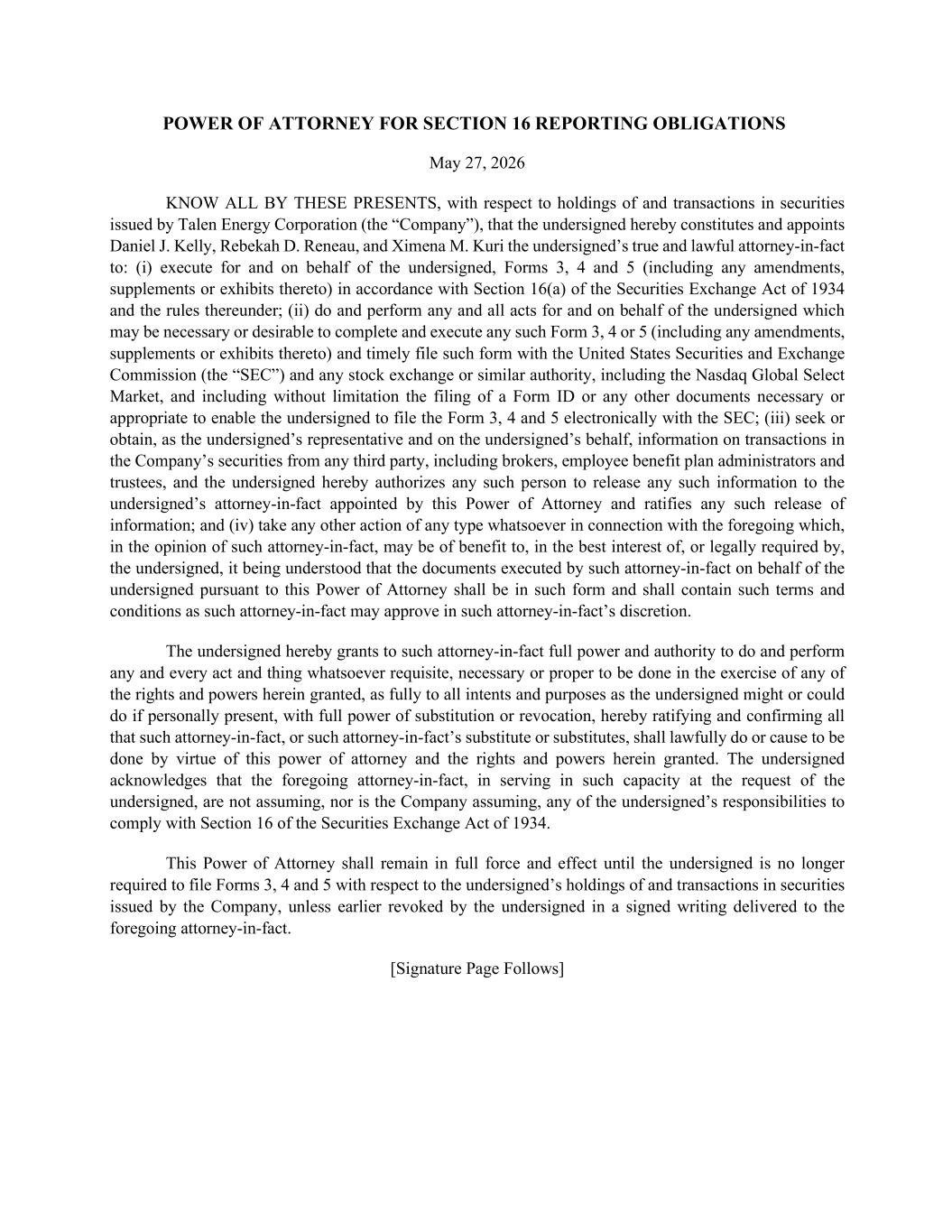 POWER OF ATTORNEY FOR SECTION 16 REPORTING OBLIGATIONS

May 27, 2026

KNOW ALL BY THESE PRESENTS, with respect to holdings of and transactions in securities issued by Talen Energy Corporation (the "Company"), that the undersigned hereby constitutes and appoints Daniel J. Kelly, Rebekah D. Reneau, and Ximena M. Kuri the undersigned's true and lawful attorney-in-fact to: (i) execute for and on behalf of the undersigned, Forms 3, 4 and 5 (including any amendments, supplements or exhibits thereto) in accordance with Section 16(a) of the Securities Exchange Act of 1934 and the rules thereunder; (ii) do and perform any and all acts for and on behalf of the undersigned which may be necessary or desirable to complete and execute any such Form 3, 4 or 5 (including any amendments, supplements or exhibits thereto) and timely file such form with the United States Securities and Exchange Commission (the "SEC") and any stock exchange or similar authority, including the Nasdaq Global Select Market, and including without limitation the filing of a Form ID or any other documents necessary or appropriate to enable the undersigned to file the Form 3, 4 and 5 electronically with the SEC; (iii) seek or obtain, as the undersigned's representative and on the undersigned's behalf, information on transactions in the Company's securities from any third party, including brokers, employee benefit plan administrators and trustees, and the undersigned hereby authorizes any such person to release any such information to the undersigned's attorney-in-fact appointed by this Power of Attorney and ratifies any such release of information; and (iv) take any other action of any type whatsoever in connection with the foregoing which, in the opinion of such attorney-in-fact, may be of benefit to, in the best interest of, or legally required by, the undersigned, it being understood that the documents executed by such attorney-in-fact on behalf of the undersigned pursuant to this Power of Attorney shall be in such form and shall contain such terms and conditions as such attorney-in-fact may approve in such attorney-in-fact's discretion.

The undersigned hereby grants to such attorney-in-fact full power and authority to do and perform any and every act and thing whatsoever requisite, necessary or proper to be done in the exercise of any of the rights and powers herein granted, as fully to all intents and purposes as the undersigned might or could do if personally present, with full power of substitution or revocation, hereby ratifying and confirming all that such attorney-in-fact, or such attorney-in-fact's substitute or substitutes, shall lawfully do or cause to be done by virtue of this power of attorney and the rights and powers herein granted. The undersigned acknowledges that the foregoing attorney-in-fact, in serving in such capacity at the request of the undersigned, are not assuming, nor is the Company assuming, any of the undersigned's responsibilities to comply with Section 16 of the Securities Exchange Act of 1934.

This Power of Attorney shall remain in full force and effect until the undersigned is no longer required to file Forms 3, 4 and 5 with respect to the undersigned's holdings of and transactions in securities issued by the Company, unless earlier revoked by the undersigned in a signed writing delivered to the foregoing attorney-in-fact.

[Signature Page Follows]